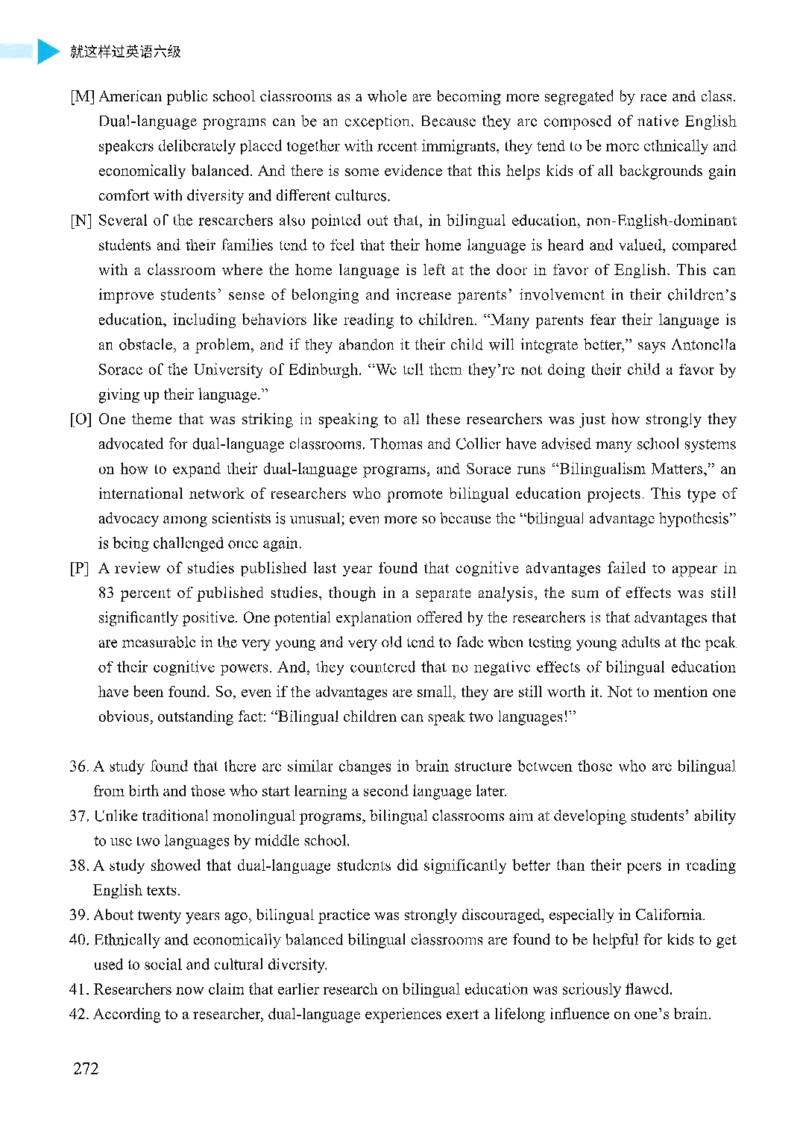 就这样过英语六级

[M] American public school classrooms as a whole are becoming more segregated by race and class. Dual-language programs can be an exception. Because they are composed of native English speakers deliberately placed together with recent immigrants, they tend to be more ethnically and economically balanced. And there is some evidence that this helps kids of all backgrounds gain comfort with diversity and different cultures.

[N] Several of the researchers also pointed out that, in bilingual education, non-English-dominant students and their families tend to feel that their home language is heard and valued, compared with a classroom where the home language is left at the door in favor of English. This can improve students' sense of belonging and increase parents' involvement in their children's education, including behaviors like reading to children. "Many parents fear their language is an obstacle, a problem, and if they abandon it their child will integrate better," says Antonella Sorace of the University of Edinburgh. "We tell them they're not doing their child a favor by giving up their language."

[O] One theme that was striking in speaking to all these researchers was just how strongly they advocated for dual-language classrooms. Thomas and Collier have advised many school systems on how to expand their dual-language programs, and Sorace runs "Bilingualism Matters," an international network of researchers who promote bilingual education projects. This type of advocacy among scientists is unusual; even more so because the "bilingual advantage hypothesis" is being challenged once again.

[P] A review of studies published last year found that cognitive advantages failed to appear in 83 percent of published studies, though in a separate analysis, the sum of effects was still significantly positive. One potential explanation offered by the researchers is that advantages that are measurable in the very young and very old tend to fade when testing young adults at the peak of their cognitive powers. And, they countered that no negative effects of bilingual education have been found. So, even if the advantages are small, they are still worth it. Not to mention one obvious, outstanding fact: "Bilingual children can speak two languages!"

36. A study found that there are similar changes in brain structure between those who are bilingual from birth and those who start learning a second language later.
37. Unlike traditional monolingual programs, bilingual classrooms aim at developing students' ability to use two languages by middle school.
38. A study showed that dual-language students did significantly better than their peers in reading English texts.
39. About twenty years ago, bilingual practice was strongly discouraged, especially in California.
40. Ethnically and economically balanced bilingual classrooms are found to be helpful for kids to get used to social and cultural diversity.
41. Researchers now claim that earlier research on bilingual education was seriously flawed.
42. According to a researcher, dual-language experiences exert a lifelong influence on one's brain.

272